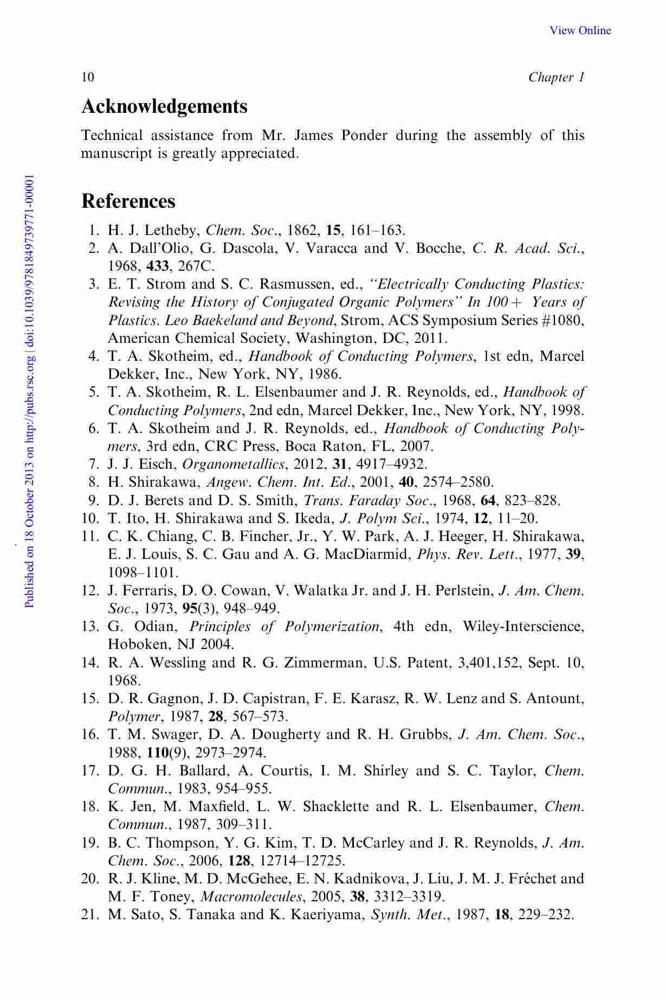 View Online

10 Chapter 1

Published on 18 October 2013 on http://pubs.rsc.org | doi:10.1039/9781849739771-00001

Acknowledgements

Technical assistance from Mr. James Ponder during the assembly of this manuscript is greatly appreciated.

References

1. H. J. Letheby, Chem. Soc., 1862, 15, 161–163.
2. A. Dall'Olio, G. Dascola, V. Varacca and V. Bocche, C. R. Acad. Sci., 1968, 433, 267C.
3. E. T. Strom and S. C. Rasmussen, ed., "Electrically Conducting Plastics: Revising the History of Conjugated Organic Polymers" In 100+ Years of Plastics. Leo Baekeland and Beyond, Strom, ACS Symposium Series #1080, American Chemical Society, Washington, DC, 2011.
4. T. A. Skotheim, ed., Handbook of Conducting Polymers, 1st edn, Marcel Dekker, Inc., New York, NY, 1986.
5. T. A. Skotheim, R. L. Elsenbaumer and J. R. Reynolds, ed., Handbook of Conducting Polymers, 2nd edn, Marcel Dekker, Inc., New York, NY, 1998.
6. T. A. Skotheim and J. R. Reynolds, ed., Handbook of Conducting Polymers, 3rd edn, CRC Press, Boca Raton, FL, 2007.
7. J. J. Eisch, Organometallics, 2012, 31, 4917–4932.
8. H. Shirakawa, Angew. Chem. Int. Ed., 2001, 40, 2574–2580.
9. D. J. Berets and D. S. Smith, Trans. Faraday Soc., 1968, 64, 823–828.
10. T. Ito, H. Shirakawa and S. Ikeda, J. Polym Sci., 1974, 12, 11–20.
11. C. K. Chiang, C. B. Fincher, Jr., Y. W. Park, A. J. Heeger, H. Shirakawa, E. J. Louis, S. C. Gau and A. G. MacDiarmid, Phys. Rev. Lett., 1977, 39, 1098–1101.
12. J. Ferraris, D. O. Cowan, V. Walatka Jr. and J. H. Perlstein, J. Am. Chem. Soc., 1973, 95(3), 948–949.
13. G. Odian, Principles of Polymerization, 4th edn, Wiley-Interscience, Hoboken, NJ 2004.
14. R. A. Wessling and R. G. Zimmerman, U.S. Patent, 3,401,152, Sept. 10, 1968.
15. D. R. Gagnon, J. D. Capistran, F. E. Karasz, R. W. Lenz and S. Antount, Polymer, 1987, 28, 567–573.
16. T. M. Swager, D. A. Dougherty and R. H. Grubbs, J. Am. Chem. Soc., 1988, 110(9), 2973–2974.
17. D. G. H. Ballard, A. Courtis, I. M. Shirley and S. C. Taylor, Chem. Commun., 1983, 954–955.
18. K. Jen, M. Maxfield, L. W. Shacklette and R. L. Elsenbaumer, Chem. Commun., 1987, 309–311.
19. B. C. Thompson, Y. G. Kim, T. D. McCarley and J. R. Reynolds, J. Am. Chem. Soc., 2006, 128, 12714–12725.
20. R. J. Kline, M. D. McGehee, E. N. Kadnikova, J. Liu, J. M. J. Fréchet and M. F. Toney, Macromolecules, 2005, 38, 3312–3319.
21. M. Sato, S. Tanaka and K. Kaeriyama, Synth. Met., 1987, 18, 229–232.